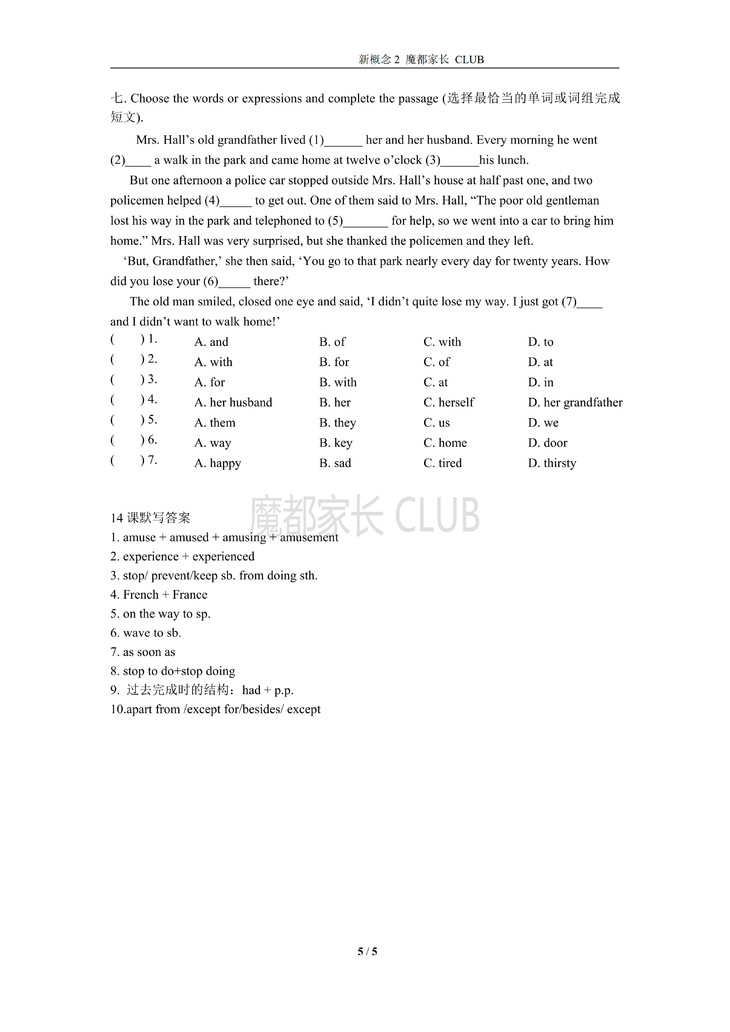 新概念 2 魔都家长 CLUB

七. Choose the words or expressions and complete the passage (选择最恰当的单词或词组完成短文).

Mrs. Hall's old grandfather lived (1)______ her and her husband. Every morning he went (2)____ a walk in the park and came home at twelve o'clock (3)______his lunch.

But one afternoon a police car stopped outside Mrs. Hall's house at half past one, and two policemen helped (4)_____ to get out. One of them said to Mrs. Hall, "The poor old gentleman lost his way in the park and telephoned to (5)_______ for help, so we went into a car to bring him home." Mrs. Hall was very surprised, but she thanked the policemen and they left.

'But, Grandfather,' she then said, 'You go to that park nearly every day for twenty years. How did you lose your (6)_____ there?'

The old man smiled, closed one eye and said, 'I didn't quite lose my way. I just got (7)____ and I didn't want to walk home!'

| ( ) 1. | A. and | B. of | C. with | D. to |
|---|---|---|---|---|
| ( ) 2. | A. with | B. for | C. of | D. at |
| ( ) 3. | A. for | B. with | C. at | D. in |
| ( ) 4. | A. her husband | B. her | C. herself | D. her grandfather |
| ( ) 5. | A. them | B. they | C. us | D. we |
| ( ) 6. | A. way | B. key | C. home | D. door |
| ( ) 7. | A. happy | B. sad | C. tired | D. thirsty |

魔都家长 CLUB

14 课默写答案
1. amuse + amused + amusing + amusement
2. experience + experienced
3. stop/ prevent/keep sb. from doing sth.
4. French + France
5. on the way to sp.
6. wave to sb.
7. as soon as
8. stop to do+stop doing
9. 过去完成时的结构：had + p.p.
10.apart from /except for/besides/ except

5 / 5